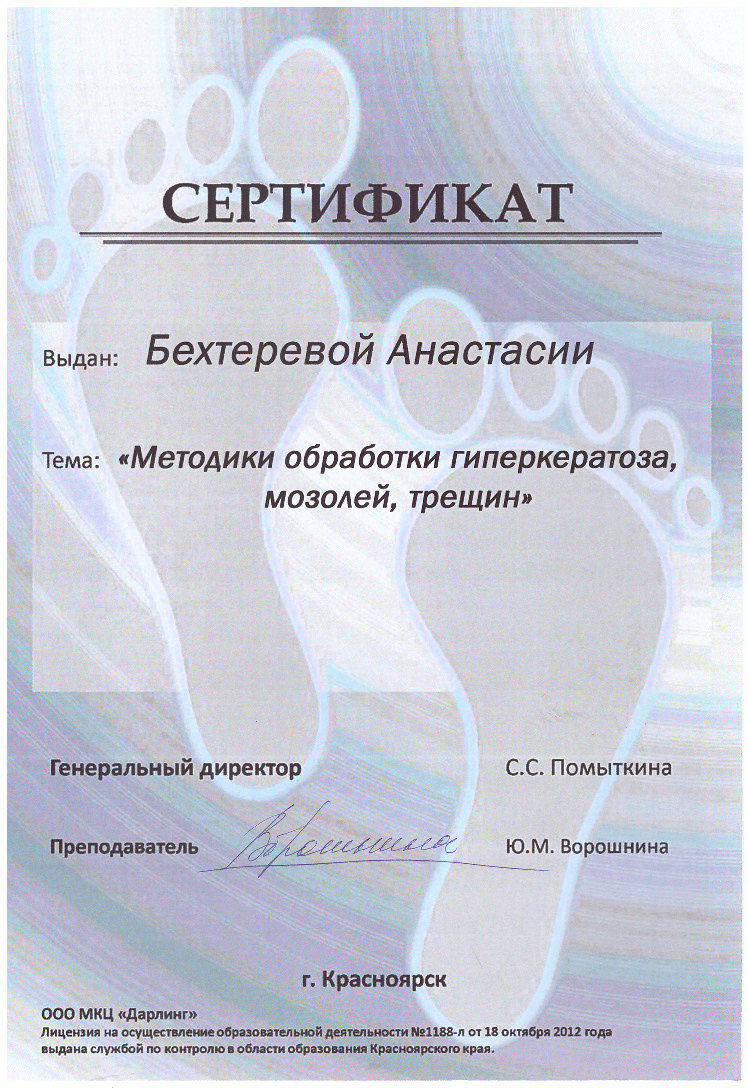 СЕРТИФИКАТ

Выдан: Бехтеревой Анастасии

Тема: «Методики обработки гиперкератоза, мозолей, трещин»

Генеральный директор С.С. Помыткина

Преподаватель Ворошнина Ю.М. Ворошнина

г. Красноярск

ООО МКЦ «Дарлинг»
Лицензия на осуществление образовательной деятельности №1188-л от 18 октября 2012 года выдана службой по контролю в области образования Красноярского края.